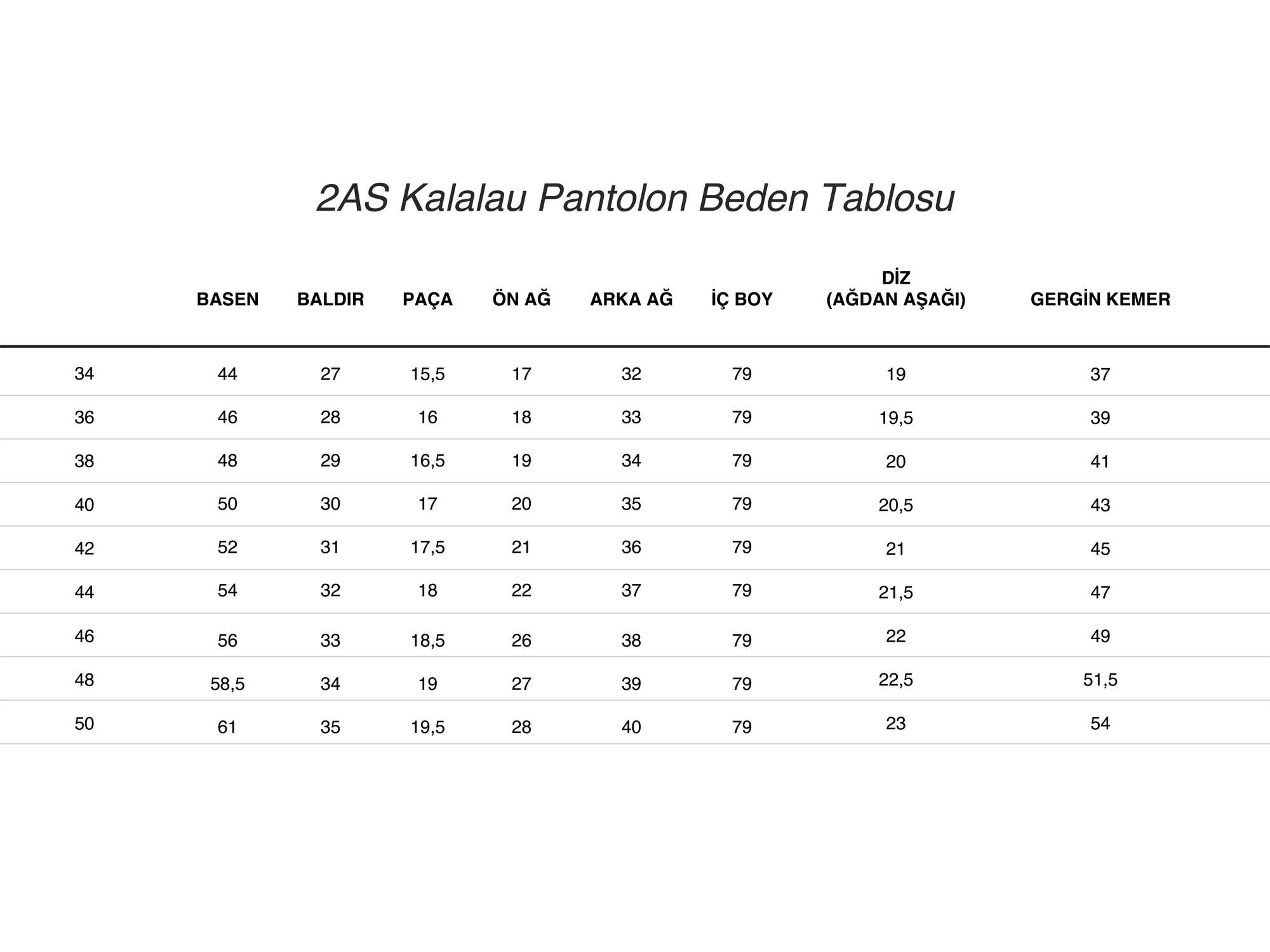 2AS Kalalau Pantolon Beden Tablosu

| | BASEN | BALDIR | PAÇA | ÖN AĞ | ARKA AĞ | İÇ BOY | DİZ (AĞDAN AŞAĞI) | GERGİN KEMER |
|---|---|---|---|---|---|---|---|---|
| 34 | 44 | 27 | 15,5 | 17 | 32 | 79 | 19 | 37 |
| 36 | 46 | 28 | 16 | 18 | 33 | 79 | 19,5 | 39 |
| 38 | 48 | 29 | 16,5 | 19 | 34 | 79 | 20 | 41 |
| 40 | 50 | 30 | 17 | 20 | 35 | 79 | 20,5 | 43 |
| 42 | 52 | 31 | 17,5 | 21 | 36 | 79 | 21 | 45 |
| 44 | 54 | 32 | 18 | 22 | 37 | 79 | 21,5 | 47 |
| 46 | 56 | 33 | 18,5 | 26 | 38 | 79 | 22 | 49 |
| 48 | 58,5 | 34 | 19 | 27 | 39 | 79 | 22,5 | 51,5 |
| 50 | 61 | 35 | 19,5 | 28 | 40 | 79 | 23 | 54 |